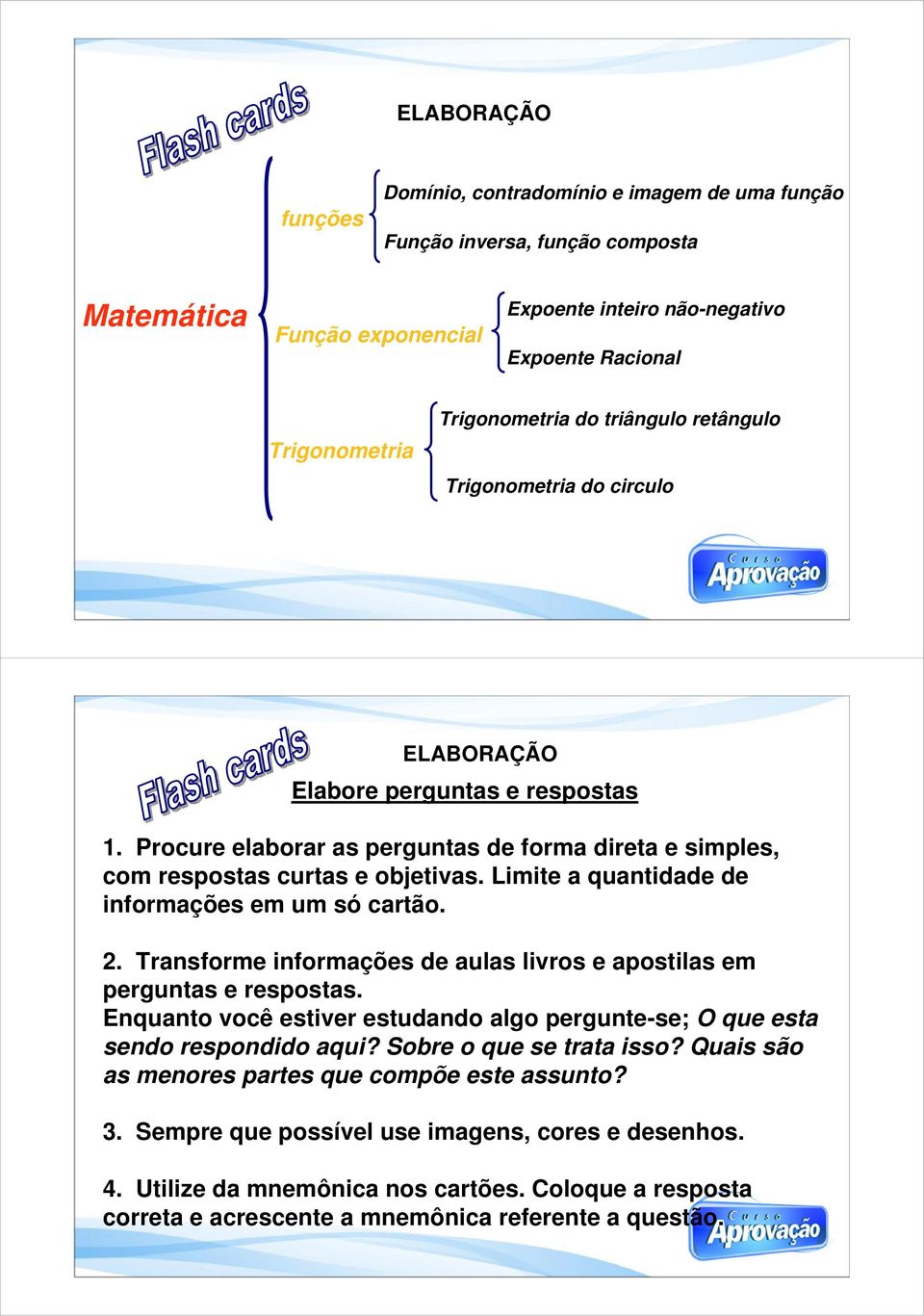 Flash cards

ELABORAÇÃO

Matemática

funções

Domínio, contradomínio e imagem de uma função

Função inversa, função composta

Função exponencial

Expoente inteiro não-negativo

Expoente Racional

Trigonometria

Trigonometria do triângulo retângulo

Trigonometria do circulo

Curso Aprovação

Flash cards

ELABORAÇÃO

Elabore perguntas e respostas

1. Procure elaborar as perguntas de forma direta e simples, com respostas curtas e objetivas. Limite a quantidade de informações em um só cartão.

2. Transforme informações de aulas livros e apostilas em perguntas e respostas.
Enquanto você estiver estudando algo pergunte-se; O que esta sendo respondido aqui? Sobre o que se trata isso? Quais são as menores partes que compõe este assunto?

3. Sempre que possível use imagens, cores e desenhos.

4. Utilize da mnemônica nos cartões. Coloque a resposta correta e acrescente a mnemônica referente a questão.

Curso Aprovação